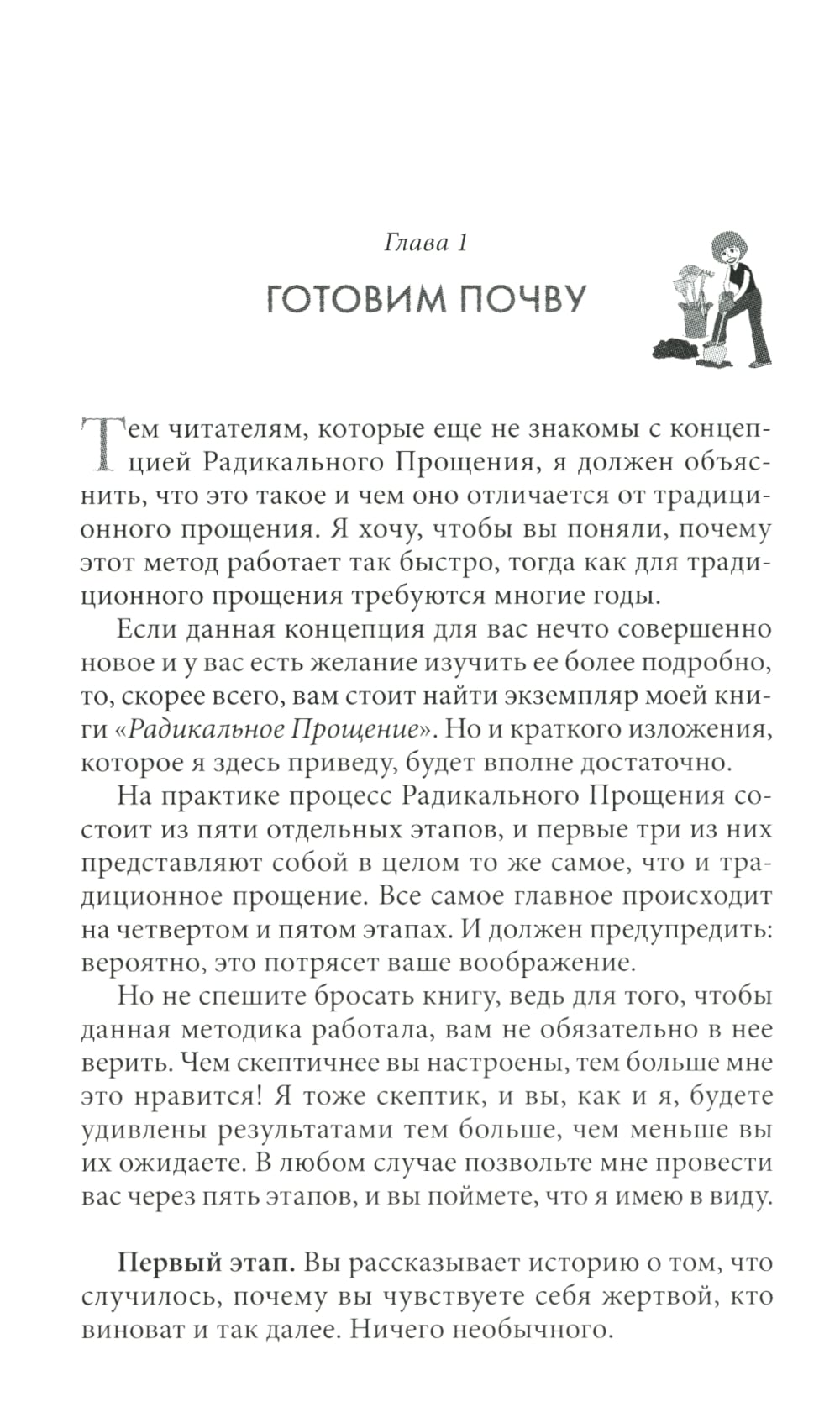 Глава 1

ГОТОВИМ ПОЧВУ

Тем читателям, которые еще не знакомы с концепцией Радикального Прощения, я должен объяснить, что это такое и чем оно отличается от традиционного прощения. Я хочу, чтобы вы поняли, почему этот метод работает так быстро, тогда как для традиционного прощения требуются многие годы.

Если данная концепция для вас нечто совершенно новое и у вас есть желание изучить ее более подробно, то, скорее всего, вам стоит найти экземпляр моей книги «Радикальное Прощение». Но и краткого изложения, которое я здесь приведу, будет вполне достаточно.

На практике процесс Радикального Прощения состоит из пяти отдельных этапов, и первые три из них представляют собой в целом то же самое, что и традиционное прощение. Все самое главное происходит на четвертом и пятом этапах. И должен предупредить: вероятно, это потрясет ваше воображение.

Но не спешите бросать книгу, ведь для того, чтобы данная методика работала, вам не обязательно в нее верить. Чем скептичнее вы настроены, тем больше мне это нравится! Я тоже скептик, и вы, как и я, будете удивлены результатами тем больше, чем меньше вы их ожидаете. В любом случае позвольте мне провести вас через пять этапов, и вы поймете, что я имею в виду.

Первый этап. Вы рассказывает историю о том, что случилось, почему вы чувствуете себя жертвой, кто виноват и так далее. Ничего необычного.